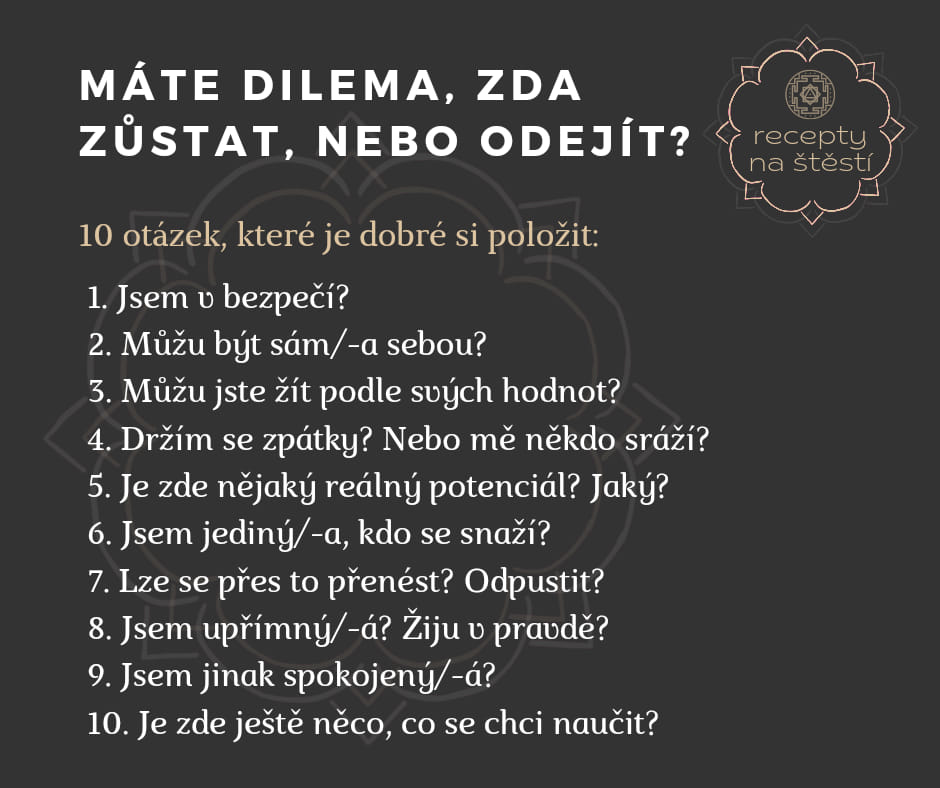 MÁTE DILEMA, ZDA ZŮSTAT, NEBO ODEJÍT?

recepty na štěstí

10 otázek, které je dobré si položit:

1. Jsem v bezpečí?
2. Můžu být sám/-a sebou?
3. Můžu jste žít podle svých hodnot?
4. Držím se zpátky? Nebo mě někdo sráží?
5. Je zde nějaký reálný potenciál? Jaký?
6. Jsem jediný/-a, kdo se snaží?
7. Lze se přes to přenést? Odpustit?
8. Jsem upřímný/-á? Žiju v pravdě?
9. Jsem jinak spokojený/-á?
10. Je zde ještě něco, co se chci naučit?